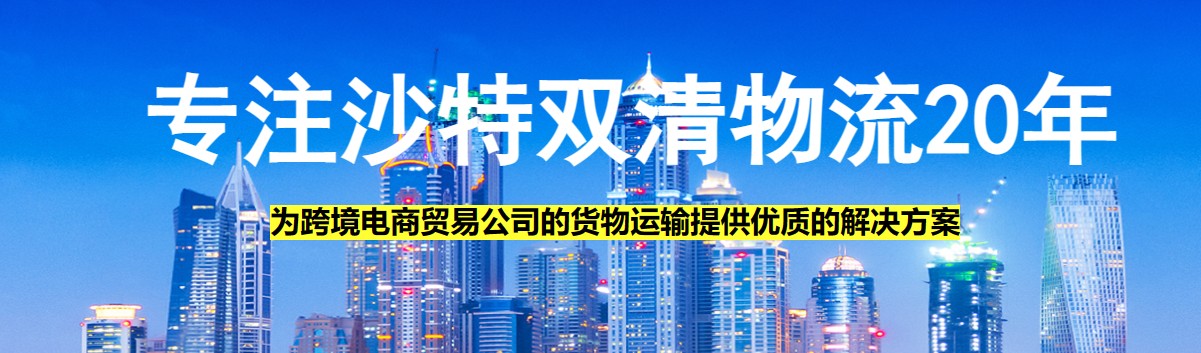 专注沙特双清物流20年

为跨境电商贸易公司的货物运输提供优质的解决方案